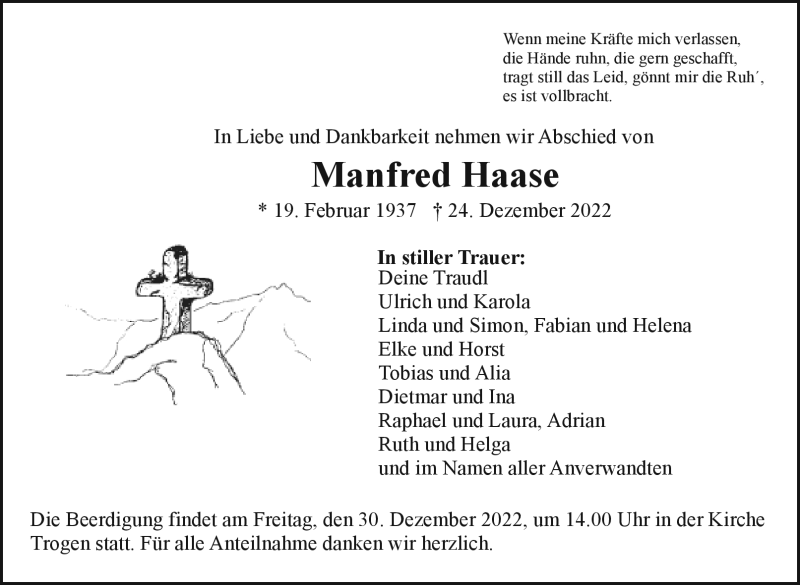 Wenn meine Kräfte mich verlassen,
die Hände ruhn, die gern geschafft,
tragt still das Leid, gönnt mir die Ruh´,
es ist vollbracht.

In Liebe und Dankbarkeit nehmen wir Abschied von

Manfred Haase

* 19. Februar 1937 † 24. Dezember 2022

In stiller Trauer:
Deine Traudl
Ulrich und Karola
Linda und Simon, Fabian und Helena
Elke und Horst
Tobias und Alia
Dietmar und Ina
Raphael und Laura, Adrian
Ruth und Helga
und im Namen aller Anverwandten

Die Beerdigung findet am Freitag, den 30. Dezember 2022, um 14.00 Uhr in der Kirche Trogen statt. Für alle Anteilnahme danken wir herzlich.